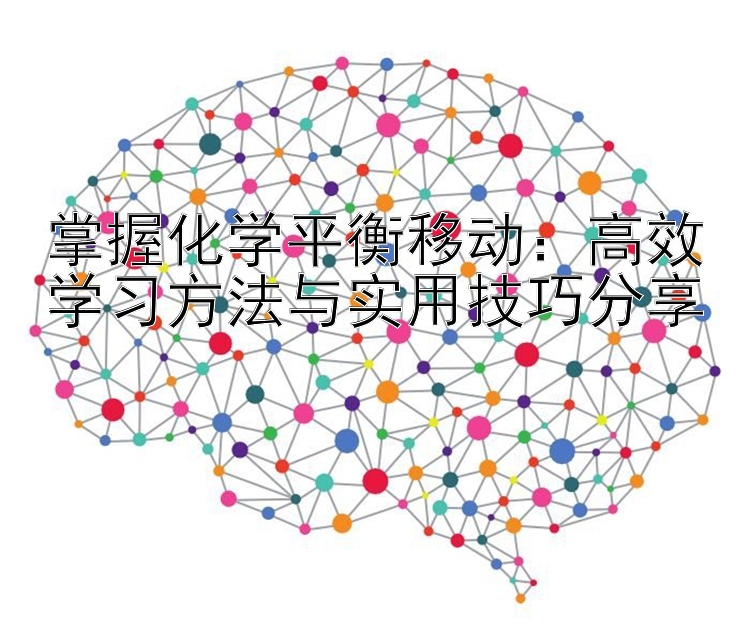 掌握化学平衡移动：高效学习方法与实用技巧分享